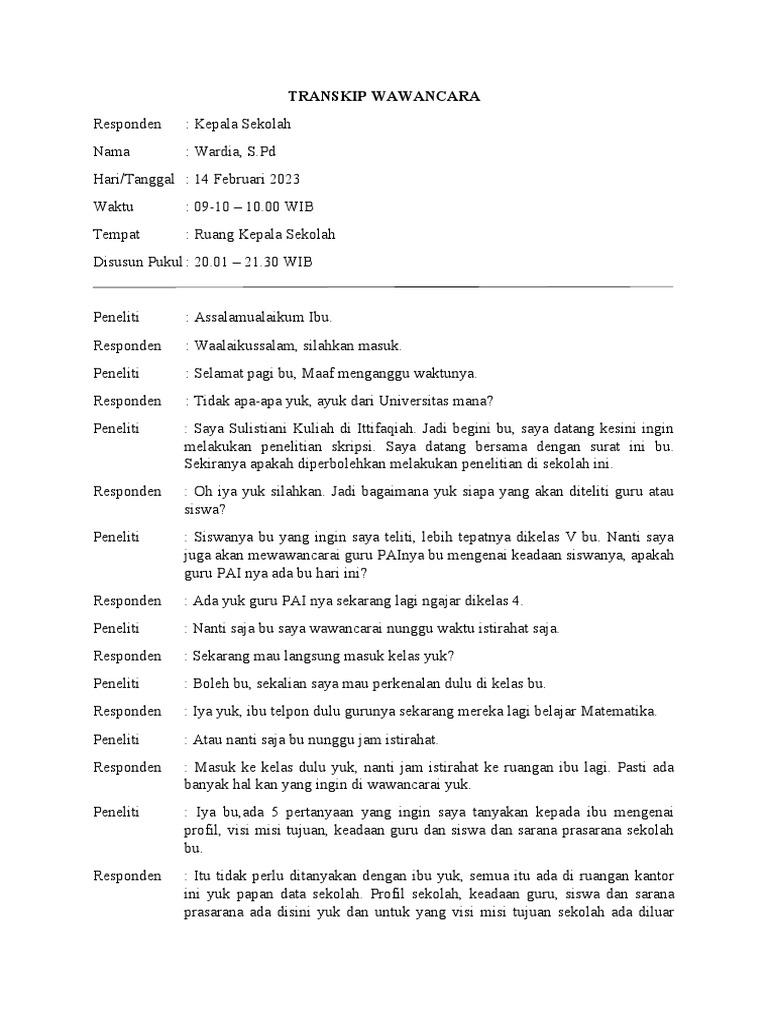 TRANSKIP WAWANCARA

Responden : Kepala Sekolah

Nama : Wardia, S.Pd

Hari/Tanggal : 14 Februari 2023

Waktu : 09-10 – 10.00 WIB

Tempat : Ruang Kepala Sekolah

Disusun Pukul : 20.01 – 21.30 WIB

Peneliti : Assalamualaikum Ibu.

Responden : Waalaikussalam, silahkan masuk.

Peneliti : Selamat pagi bu, Maaf menganggu waktunya.

Responden : Tidak apa-apa yuk, ayuk dari Universitas mana?

Peneliti : Saya Sulistiani Kuliah di Ittifaqiah. Jadi begini bu, saya datang kesini ingin melakukan penelitian skripsi. Saya datang bersama dengan surat ini bu. Sekiranya apakah diperbolehkan melakukan penelitian di sekolah ini.

Responden : Oh iya yuk silahkan. Jadi bagaimana yuk siapa yang akan diteliti guru atau siswa?

Peneliti : Siswanya bu yang ingin saya teliti, lebih tepatnya dikelas V bu. Nanti saya juga akan mewawancarai guru PAInya bu mengenai keadaan siswanya, apakah guru PAI nya ada bu hari ini?

Responden : Ada yuk guru PAI nya sekarang lagi ngajar dikelas 4.

Peneliti : Nanti saja bu saya wawancarai nunggu waktu istirahat saja.

Responden : Sekarang mau langsung masuk kelas yuk?

Peneliti : Boleh bu, sekalian saya mau perkenalan dulu di kelas bu.

Responden : Iya yuk, ibu telpon dulu gurunya sekarang mereka lagi belajar Matematika.

Peneliti : Atau nanti saja bu nunggu jam istirahat.

Responden : Masuk ke kelas dulu yuk, nanti jam istirahat ke ruangan ibu lagi. Pasti ada banyak hal kan yang ingin di wawancarai yuk.

Peneliti : Iya bu,ada 5 pertanyaan yang ingin saya tanyakan kepada ibu mengenai profil, visi misi tujuan, keadaan guru dan siswa dan sarana prasarana sekolah bu.

Responden : Itu tidak perlu ditanyakan dengan ibu yuk, semua itu ada di ruangan kantor ini yuk papan data sekolah. Profil sekolah, keadaan guru, siswa dan sarana prasarana ada disini yuk dan untuk yang visi misi tujuan sekolah ada diluar